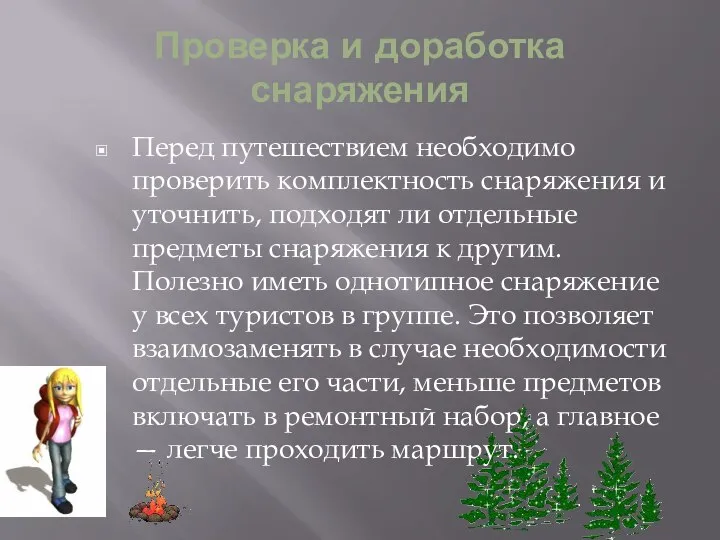 Проверка и доработка снаряжения

Перед путешествием необходимо проверить комплектность снаряжения и уточнить, подходят ли отдельные предметы снаряжения к другим. Полезно иметь однотипное снаряжение у всех туристов в группе. Это позволяет взаимозаменять в случае необходимости отдельные его части, меньше предметов включать в ремонтный набор, а главное — легче проходить маршрут.